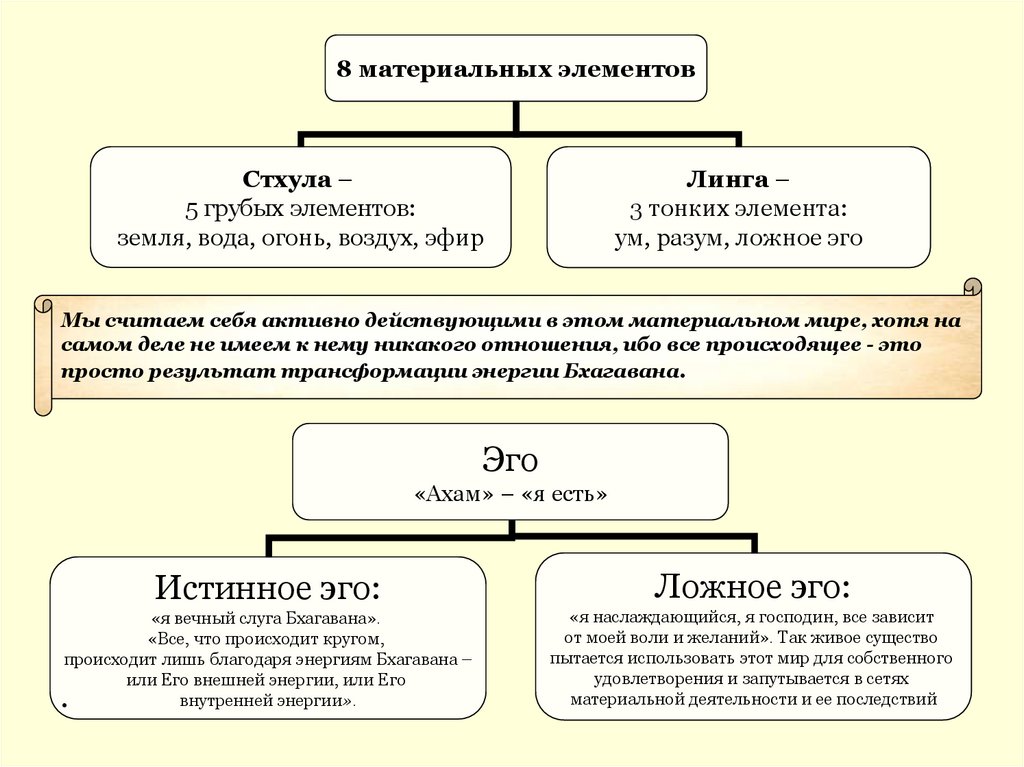 8 материальных элементов

Стхула –
5 грубых элементов:
земля, вода, огонь, воздух, эфир

Линга –
3 тонких элемента:
ум, разум, ложное эго

Мы считаем себя активно действующими в этом материальном мире, хотя на самом деле не имеем к нему никакого отношения, ибо все происходящее - это просто результат трансформации энергии Бхагавана.

Эго
«Ахам» – «я есть»

Истинное эго:
«я вечный слуга Бхагавана».
«Все, что происходит кругом, происходит лишь благодаря энергиям Бхагавана – или Его внешней энергии, или Его внутренней энергии».

Ложное эго:
«я наслаждающийся, я господин, все зависит от моей воли и желаний». Так живое существо пытается использовать этот мир для собственного удовлетворения и запутывается в сетях материальной деятельности и ее последствий